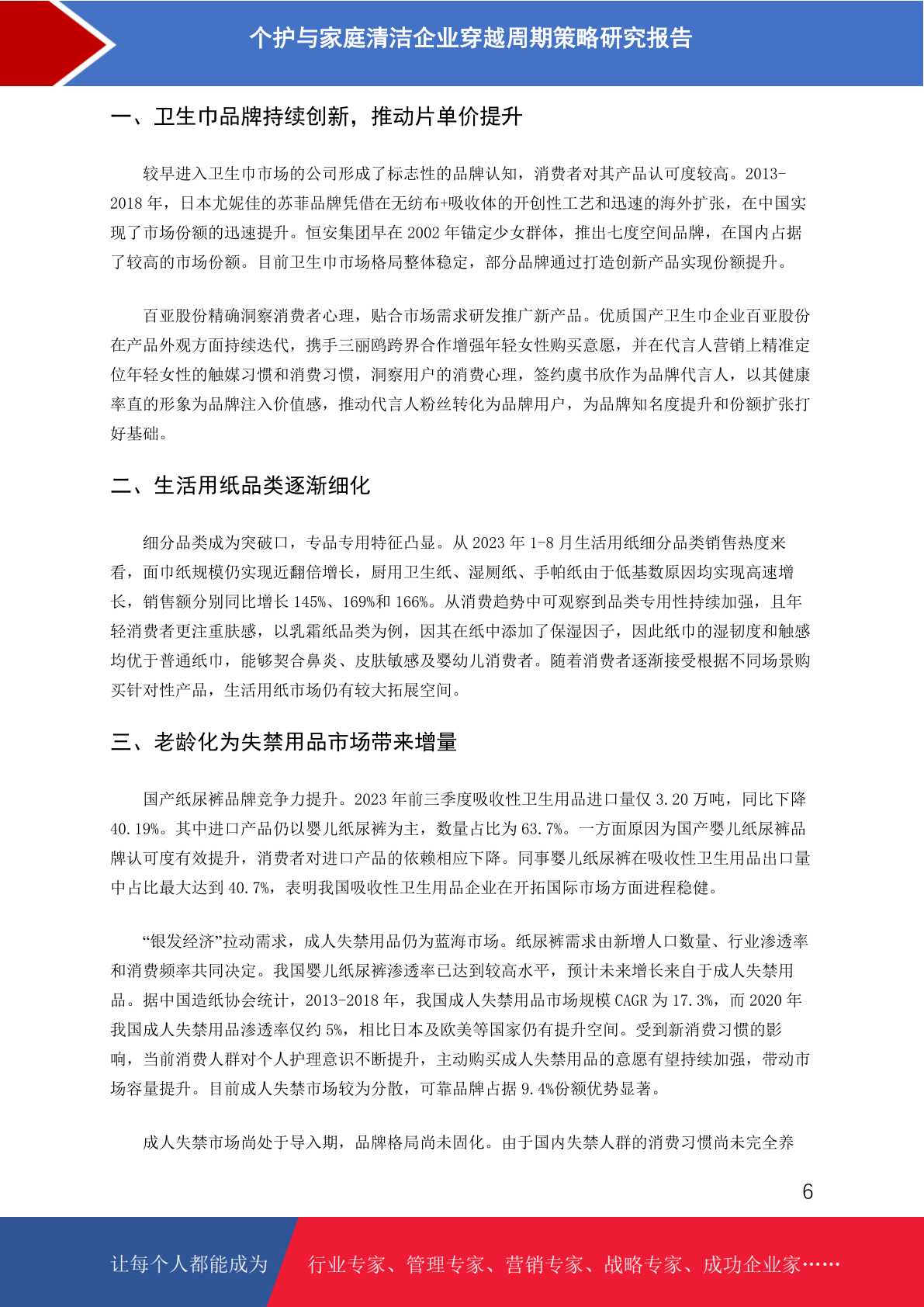 个护与家庭清洁企业穿越周期策略研究报告

一、卫生巾品牌持续创新，推动片单价提升

较早进入卫生巾市场的公司形成了标志性的品牌认知，消费者对其产品认可度较高。2013-2018 年，日本尤妮佳的苏菲品牌凭借在无纺布+吸收体的开创性工艺和迅速的海外扩张，在中国实现了市场份额的迅速提升。恒安集团早在 2002 年锚定少女群体，推出七度空间品牌，在国内占据了较高的市场份额。目前卫生巾市场格局整体稳定，部分品牌通过打造创新产品实现份额提升。

百亚股份精确洞察消费者心理，贴合市场需求研发推广新产品。优质国产卫生巾企业百亚股份在产品外观方面持续迭代，携手三丽鸥跨界合作增强年轻女性购买意愿，并在代言人营销上精准定位年轻女性的触媒习惯和消费习惯，洞察用户的消费心理，签约虞书欣作为品牌代言人，以其健康率直的形象为品牌注入价值感，推动代言人粉丝转化为品牌用户，为品牌知名度提升和份额扩张打好基础。

二、生活用纸品类逐渐细化

细分品类成为突破口，专品专用特征凸显。从 2023 年 1-8 月生活用纸细分品类销售热度来看，面巾纸规模仍实现近翻倍增长，厨用卫生纸、湿厕纸、手帕纸由于低基数原因均实现高速增长，销售额分别同比增长 145%、169%和 166%。从消费趋势中可观察到品类专用性持续加强，且年轻消费者更注重肤感，以乳霜纸品类为例，因其在纸中添加了保湿因子，因此纸巾的湿韧度和触感均优于普通纸巾，能够契合鼻炎、皮肤敏感及婴幼儿消费者。随着消费者逐渐接受根据不同场景购买针对性产品，生活用纸市场仍有较大拓展空间。

三、老龄化为失禁用品市场带来增量

国产纸尿裤品牌竞争力提升。2023 年前三季度吸收性卫生用品进口量仅 3.20 万吨，同比下降 40.19%。其中进口产品仍以婴儿纸尿裤为主，数量占比为 63.7%。一方面原因为国产婴儿纸尿裤品牌认可度有效提升，消费者对进口产品的依赖相应下降。同事婴儿纸尿裤在吸收性卫生用品出口量中占比最大达到 40.7%，表明我国吸收性卫生用品企业在开拓国际市场方面进程稳健。

“银发经济”拉动需求，成人失禁用品仍为蓝海市场。纸尿裤需求由新增人口数量、行业渗透率和消费频率共同决定。我国婴儿纸尿裤渗透率已达到较高水平，预计未来增长来自于成人失禁用品。据中国造纸协会统计，2013-2018 年，我国成人失禁用品市场规模 CAGR 为 17.3%，而 2020 年我国成人失禁用品渗透率仅约 5%，相比日本及欧美等国家仍有提升空间。受到新消费习惯的影响，当前消费人群对个人护理意识不断提升，主动购买成人失禁用品的意愿有望持续加强，带动市场容量提升。目前成人失禁市场较为分散，可靠品牌占据 9.4%份额优势显著。

成人失禁市场尚处于导入期，品牌格局尚未固化。由于国内失禁人群的消费习惯尚未完全养

6

让每个人都能成为 行业专家、管理专家、营销专家、战略专家、成功企业家……